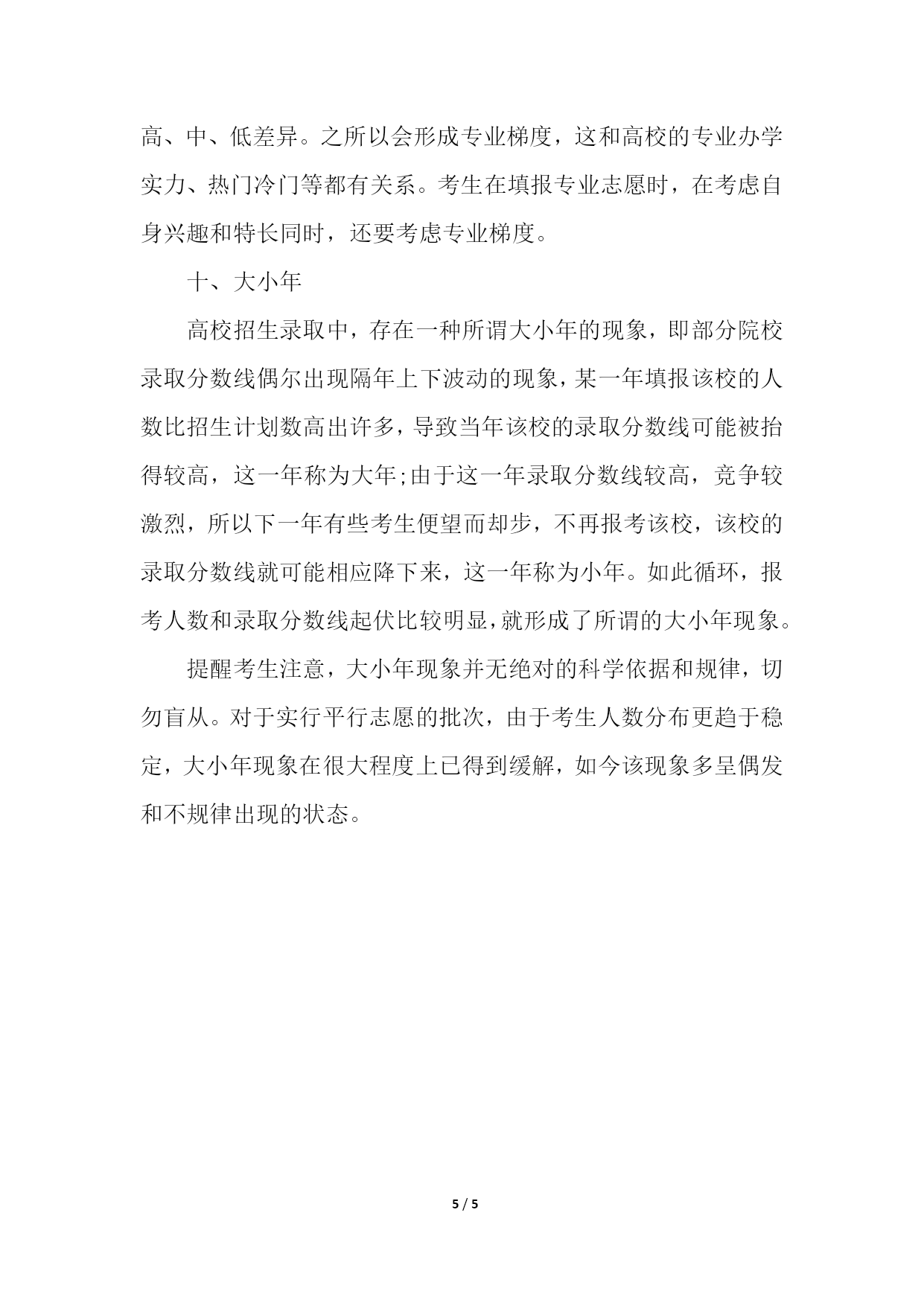 高、中、低差异。之所以会形成专业梯度，这和高校的专业办学实力、热门冷门等都有关系。考生在填报专业志愿时，在考虑自身兴趣和特长同时，还要考虑专业梯度。

十、大小年

高校招生录取中，存在一种所谓大小年的现象，即部分院校录取分数线偶尔出现隔年上下波动的现象，某一年填报该校的人数比招生计划数高出许多，导致当年该校的录取分数线可能被抬得较高，这一年称为大年;由于这一年录取分数线较高，竞争较激烈，所以下一年有些考生便望而却步，不再报考该校，该校的录取分数线就可能相应降下来，这一年称为小年。如此循环，报考人数和录取分数线起伏比较明显，就形成了所谓的大小年现象。

提醒考生注意，大小年现象并无绝对的科学依据和规律，切勿盲从。对于实行平行志愿的批次，由于考生人数分布更趋于稳定，大小年现象在很大程度上已得到缓解，如今该现象多呈偶发和不规律出现的状态。

5 / 5